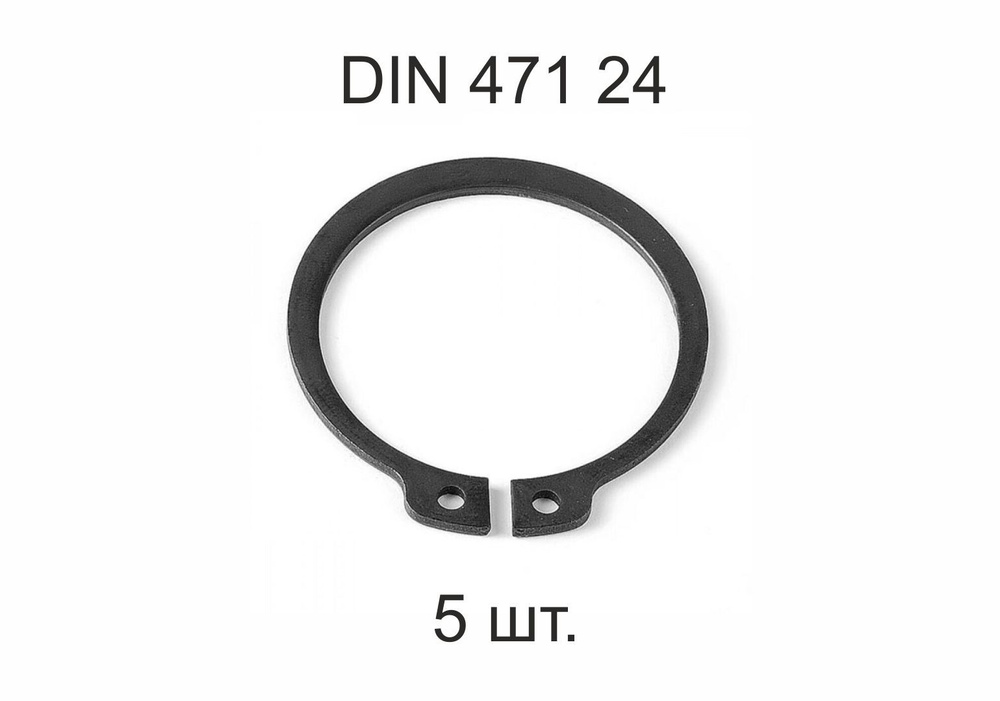 DIN 471 24

5 шт.